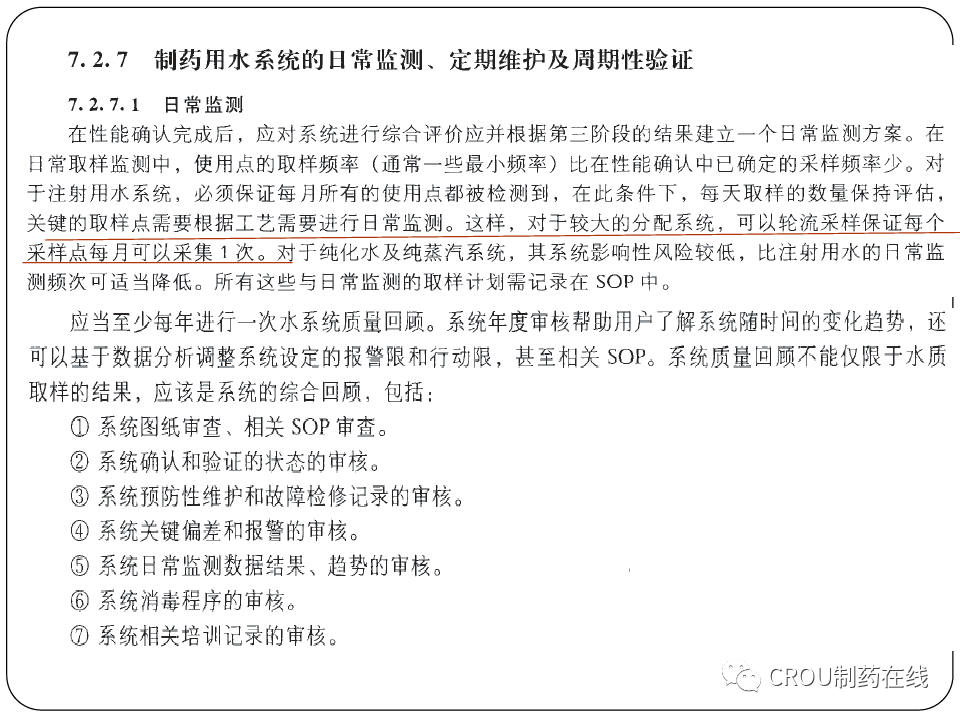 7.2.7 制药用水系统的日常监测、定期维护及周期性验证

7.2.7.1 日常监测

在性能确认完成后，应对系统进行综合评价应并根据第三阶段的结果建立一个日常监测方案。在日常取样监测中，使用点的取样频率（通常一些最小频率）比在性能确认中已确定的采样频率少。对于注射用水系统，必须保证每月所有的使用点都被检测到，在此条件下，每天取样的数量保持评估，关键的取样点需要根据工艺需要进行日常监测。这样，对于较大的分配系统，可以轮流采样保证每个采样点每月可以采集1次。对于纯化水及纯蒸汽系统，其系统影响性风险较低，比注射用水的日常监测频次可适当降低。所有这些与日常监测的取样计划需记录在SOP中。

应当至少每年进行一次水系统质量回顾。系统年度审核帮助用户了解系统随时间的变化趋势，还可以基于数据分析调整系统设定的报警限和行动限，甚至相关SOP。系统质量回顾不能仅限于水质取样的结果，应该是系统的综合回顾，包括：

① 系统图纸审查、相关SOP审查。
② 系统确认和验证的状态的审核。
③ 系统预防性维护和故障检修记录的审核。
④ 系统关键偏差和报警的审核。
⑤ 系统日常监测数据结果、趋势的审核。
⑥ 系统消毒程序的审核。
⑦ 系统相关培训记录的审核。

CROU制药在线